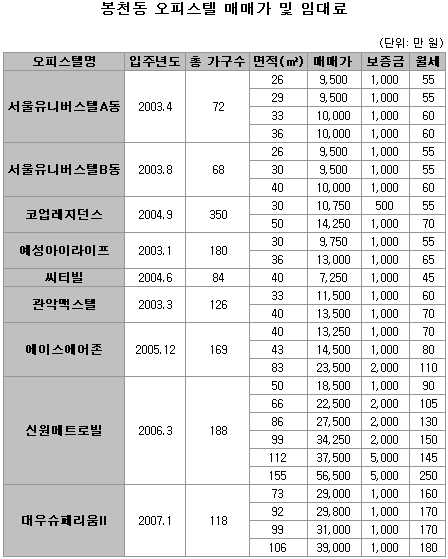 봉천동 오피스텔 매매가 및 임대료

(단위: 만 원)

| 오피스텔명 | 입주년도 | 총 가구수 | 면적(㎡) | 매매가 | 보증금 | 월세 |
|---|---|---|---|---|---|---|
| 서울유니버스텔A동 | 2003.4 | 72 | 26 | 9,500 | 1,000 | 55 |
| | | | 29 | 9,500 | 1,000 | 55 |
| | | | 33 | 10,000 | 1,000 | 60 |
| | | | 36 | 10,000 | 1,000 | 60 |
| 서울유니버스텔B동 | 2003.8 | 68 | 26 | 9,500 | 1,000 | 55 |
| | | | 30 | 9,500 | 1,000 | 55 |
| | | | 40 | 10,000 | 1,000 | 60 |
| 코업레지던스 | 2004.9 | 350 | 30 | 10,750 | 500 | 55 |
| | | | 50 | 14,250 | 1,000 | 70 |
| 예성아이라이프 | 2003.1 | 180 | 30 | 9,750 | 1,000 | 55 |
| | | | 36 | 13,000 | 1,000 | 65 |
| 씨티빌 | 2004.6 | 84 | 40 | 7,250 | 1,000 | 45 |
| 관악맥스텔 | 2003.3 | 126 | 33 | 11,500 | 1,000 | 60 |
| | | | 40 | 13,500 | 1,000 | 70 |
| 에이스에어존 | 2005.12 | 169 | 40 | 13,250 | 1,000 | 70 |
| | | | 43 | 14,500 | 1,000 | 80 |
| | | | 83 | 23,500 | 2,000 | 110 |
| 신원메트로빌 | 2006.3 | 188 | 50 | 18,500 | 1,000 | 90 |
| | | | 66 | 22,500 | 2,000 | 105 |
| | | | 86 | 27,500 | 2,000 | 130 |
| | | | 99 | 34,250 | 2,000 | 150 |
| | | | 112 | 37,500 | 5,000 | 145 |
| | | | 155 | 56,500 | 5,000 | 250 |
| 대우슈페리움II | 2007.1 | 118 | 73 | 29,000 | 1,000 | 160 |
| | | | 92 | 29,800 | 1,000 | 170 |
| | | | 99 | 31,000 | 1,000 | 170 |
| | | | 106 | 39,000 | 1,000 | 180 |